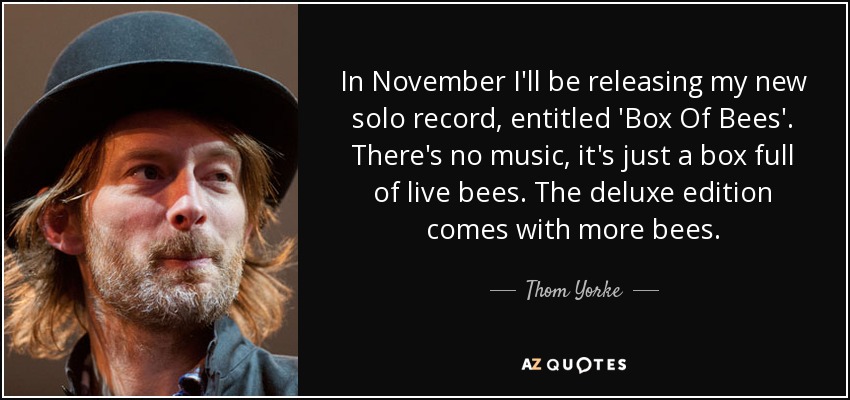 In November I'll be releasing my new solo record, entitled 'Box Of Bees'. There's no music, it's just a box full of live bees. The deluxe edition comes with more bees.

— Thom Yorke —

AZ QUOTES